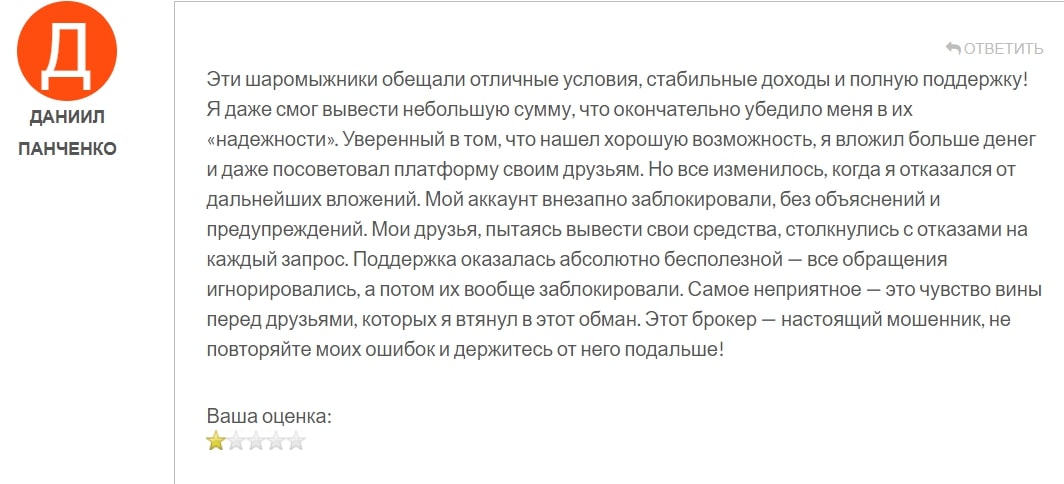 Д

ДАНИИЛ ПАНЧЕНКО

ОТВЕТИТЬ

Эти шаромыжники обещали отличные условия, стабильные доходы и полную поддержку! Я даже смог вывести небольшую сумму, что окончательно убедило меня в их «надежности». Уверенный в том, что нашел хорошую возможность, я вложил больше денег и даже посоветовал платформу своим друзьям. Но все изменилось, когда я отказался от дальнейших вложений. Мой аккаунт внезапно заблокировали, без объяснений и предупреждений. Мои друзья, пытаясь вывести свои средства, столкнулись с отказами на каждый запрос. Поддержка оказалась абсолютно бесполезной — все обращения игнорировались, а потом их вообще заблокировали. Самое неприятное — это чувство вины перед друзьями, которых я втянул в этот обман. Этот брокер — настоящий мошенник, не повторяйте моих ошибок и держитесь от него подальше!

Ваша оценка: